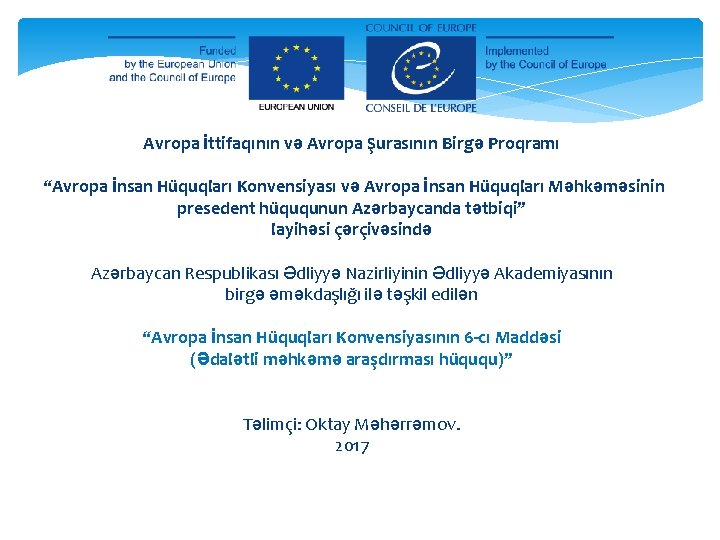 Funded by the European Union and the Council of Europe

EUROPEAN UNION

COUNCIL OF EUROPE

CONSEIL DE L'EUROPE

Implemented by the Council of Europe

Avropa İttifaqının və Avropa Şurasının Birgə Proqramı

“Avropa İnsan Hüquqları Konvensiyası və Avropa İnsan Hüquqları Məhkəməsinin presedent hüququnun Azərbaycanda tətbiqi” layihəsi çərçivəsində

Azərbaycan Respublikası Ədliyyə Nazirliyinin Ədliyyə Akademiyasının birgə əməkdaşlığı ilə təşkil edilən

“Avropa İnsan Hüquqları Konvensiyasının 6-cı Maddəsi (Ədalətli məhkəmə araşdırması hüququ)”

Təlimçi: Oktay Məhərrəmov.
2017